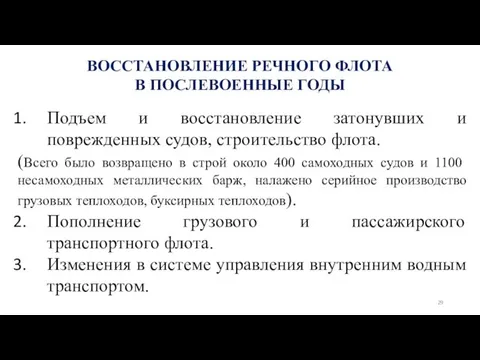 ВОССТАНОВЛЕНИЕ РЕЧНОГО ФЛОТА
В ПОСЛЕВОЕННЫЕ ГОДЫ

1. Подъем и восстановление затонувших и поврежденных судов, строительство флота.

(Всего было возвращено в строй около 400 самоходных судов и 1100 несамоходных металлических барж, налажено серийное производство грузовых теплоходов, буксирных теплоходов).

2. Пополнение грузового и пассажирского транспортного флота.

3. Изменения в системе управления внутренним водным транспортом.

29